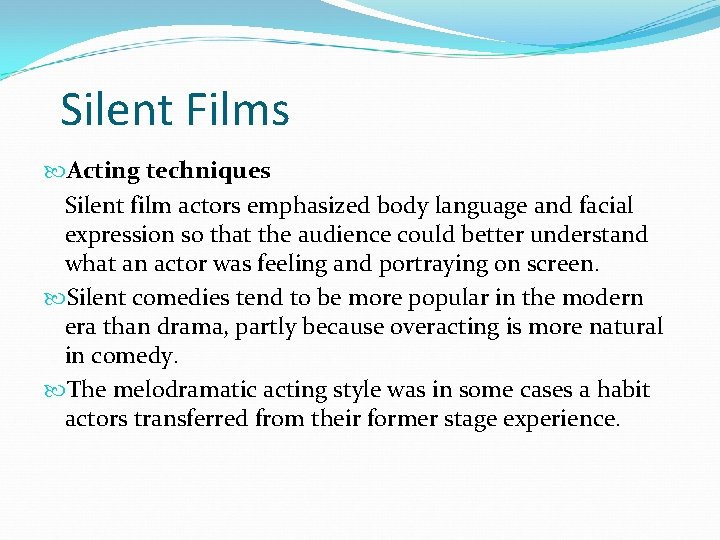 Silent Films

Acting techniques

Silent film actors emphasized body language and facial expression so that the audience could better understand what an actor was feeling and portraying on screen.

Silent comedies tend to be more popular in the modern era than drama, partly because overacting is more natural in comedy.

The melodramatic acting style was in some cases a habit actors transferred from their former stage experience.